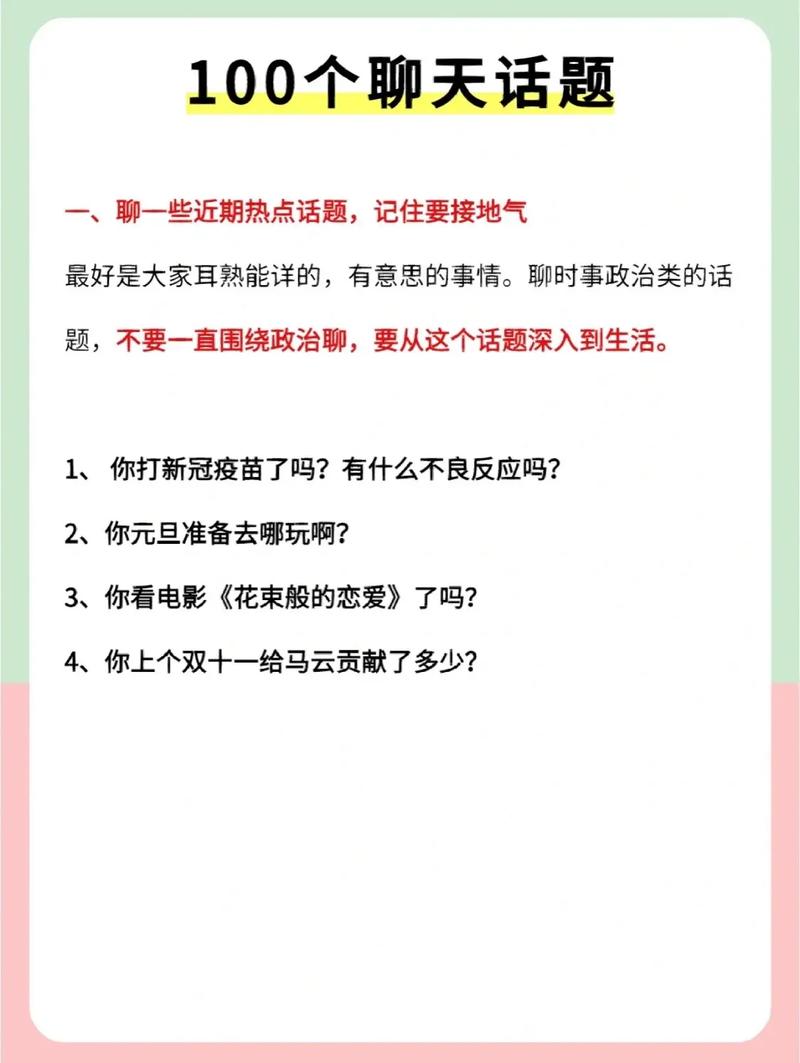 100个聊天话题

一、聊一些近期热点话题，记住要接地气

最好是大家耳熟能详的，有意思的事情。聊时事政治类的话题，不要一直围绕政治聊，要从这个话题深入到生活。

1、 你打新冠疫苗了吗？有什么不良反应吗？

2、你元旦准备去哪玩啊？

3、你看电影《花束般的恋爱》了吗？

4、你上个双十一给马云贡献了多少？